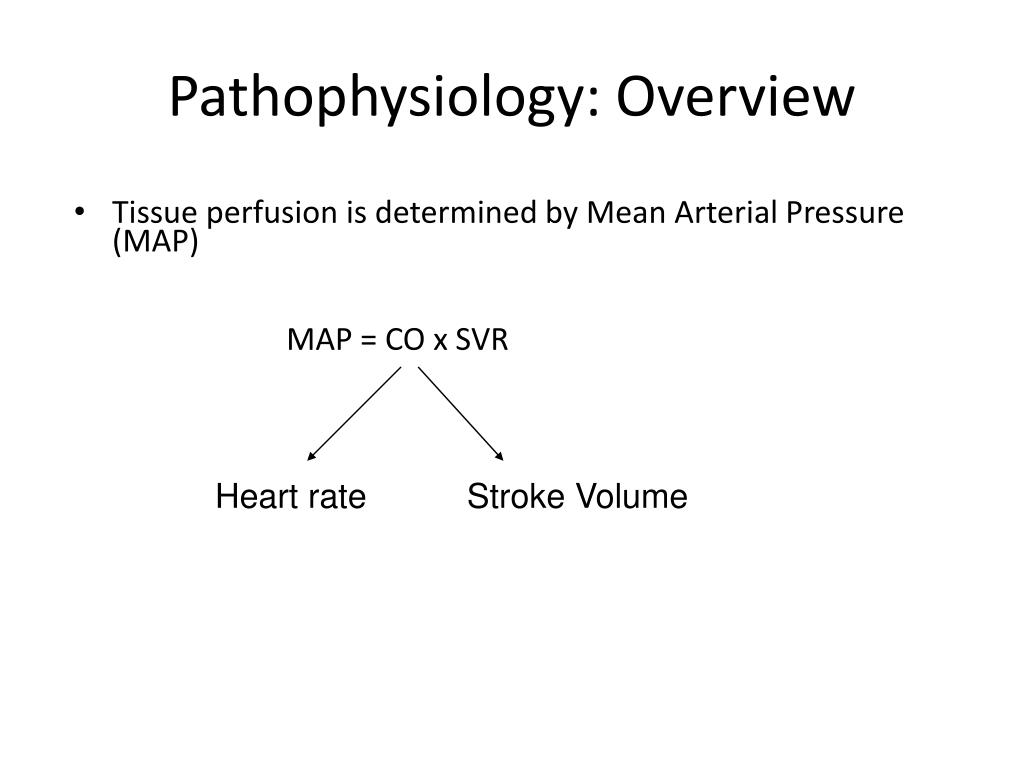 Pathophysiology: Overview

• Tissue perfusion is determined by Mean Arterial Pressure (MAP)

MAP = CO x SVR

Heart rate

Stroke Volume